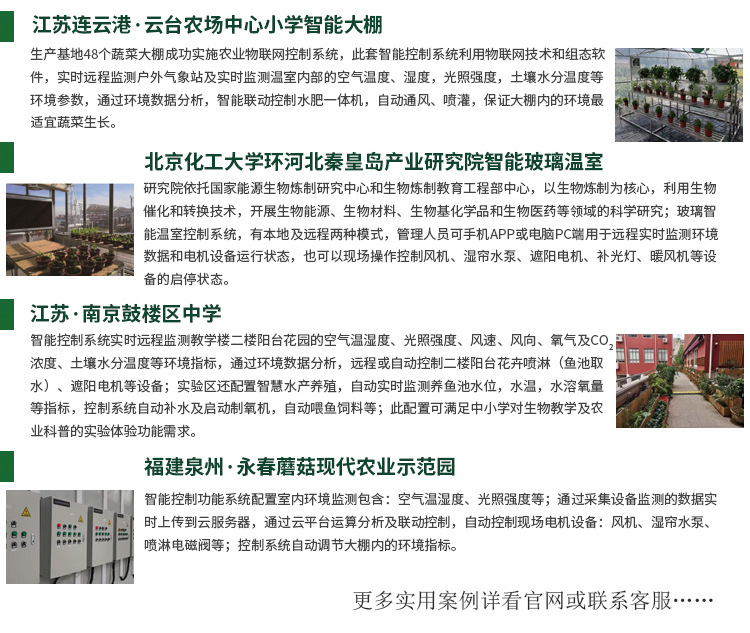 江苏连云港·云台农场中心小学智能大棚

生产基地48个蔬菜大棚成功实施农业物联网控制系统，此套智能控制系统利用物联网技术和组态软件，实时远程监测户外气象站及实时监测温室内部的空气温度、湿度，光照强度，土壤水分温度等环境参数，通过环境数据分析，智能联动控制水肥一体机，自动通风、喷灌，保证大棚内的环境最适宜蔬菜生长。

北京化工大学环河北秦皇岛产业研究院智能玻璃温室

研究院依托国家能源生物炼制研究中心和生物炼制教育工程部中心，以生物炼制为核心，利用生物催化和转换技术，开展生物能源、生物材料、生物基化学品和生物医药等领域的科学研究；玻璃智能温室控制系统，有本地及远程两种模式，管理人员可手机APP或电脑PC端用于远程实时监测环境数据和电机设备运行状态，也可以现场操作控制风机、湿帘水泵、遮阳电机、补光灯、暖风机等设备的启停状态。

江苏·南京鼓楼区中学

智能控制系统实时远程监测教学楼二楼阳台花园的空气温湿度、光照强度、风速、风向、氧气及$CO_2$浓度、土壤水分温度等环境指标，通过环境数据分析，远程或自动控制二楼阳台花卉喷淋（鱼池取水）、遮阳电机等设备；实验区还配置智慧水产养殖，自动实时监测养鱼池水位，水温，水溶氧量等指标，控制系统自动补水及启动制氧机，自动喂鱼饲料等；此配置可满足中小学对生物教学及农业科普的实验体验功能需求。

福建泉州·永春蘑菇现代农业示范园

智能控制功能系统配置室内环境监测包含：空气温湿度、光照强度等；通过采集设备监测的数据实时上传到云服务器，通过云平台运算分析及联动控制，自动控制现场电机设备：风机、湿帘水泵、喷淋电磁阀等；控制系统自动调节大棚内的环境指标。

更多实用案例详看官网或联系客服……